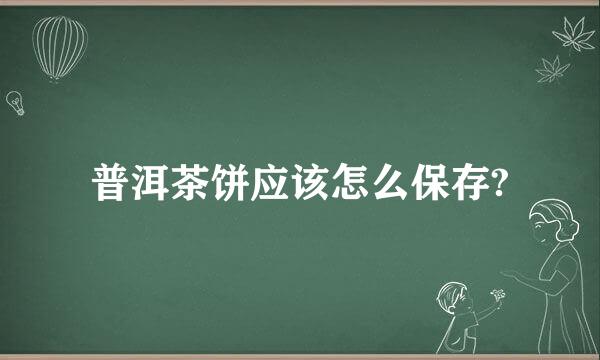 普洱茶饼应该怎么保存?